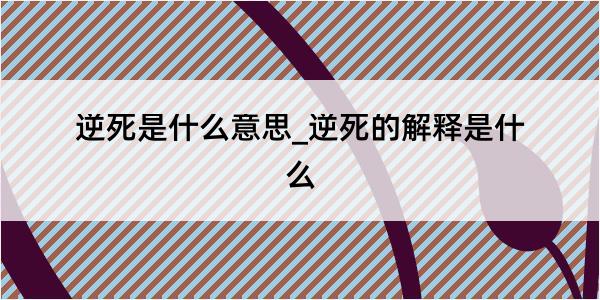 逆死是什么意思_逆死的解释是什么